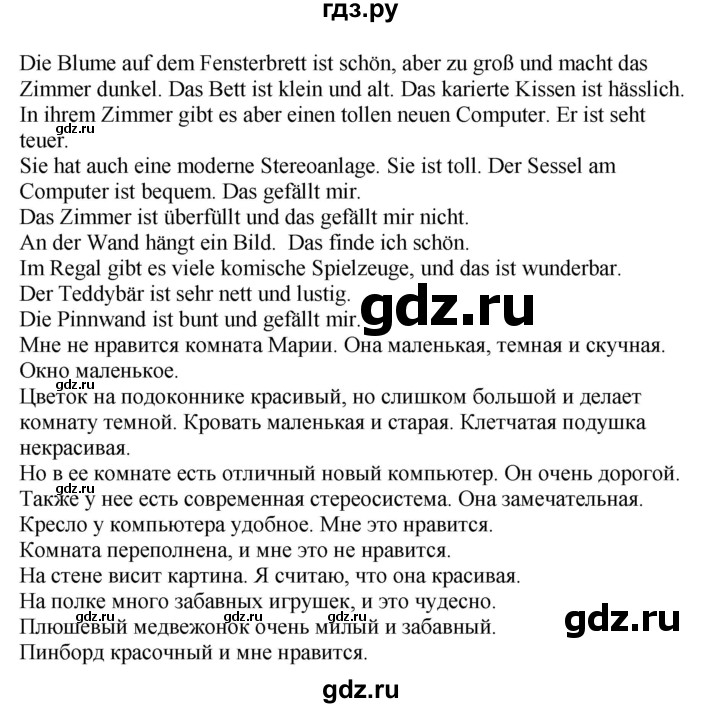 гдз.ру

Die Blume auf dem Fensterbrett ist schön, aber zu groß und macht das Zimmer dunkel. Das Bett ist klein und alt. Das karierte Kissen ist hässlich. In ihrem Zimmer gibt es aber einen tollen neuen Computer. Er ist seht teuer.
gdz.ru
Sie hat auch eine moderne Stereoanlage. Sie ist toll. Der Sessel am Computer ist bequem. Das gefällt mir.
Das Zimmer ist überfüllt und das gefällt mir nicht.
An der Wand hängt ein Bild. Das finde ich schön.
Im Regal gibt es viele komische Spielzeuge, und das ist wunderbar.
Der Teddybär ist sehr nett und lustig.
Die Pinnwand ist bunt und gefällt mir.
gdz.ru
Мне не нравится комната Марии. Она маленькая, темная и скучная.
Окно маленькое.
gdz.ru
Цветок на подоконнике красивый, но слишком большой и делает комнату темной. Кровать маленькая и старая. Клетчатая подушка некрасивая.
Но в ее комнате есть отличный новый компьютер. Он очень дорогой.
gdz.ru
Также у нее есть современная стереосистема. Она замечательная.
Кресло у компьютера удобное. Мне это нравится.
Комната переполнена, и мне это не нравится.
На стене висит картина. Я считаю, что она красивая.
На полке много забавных игрушек, и это чудесно.
gdz.ru gdz.ru gdz.ru
Плюшевый медвежонок очень милый и забавный.
gdz.ru
Пинборд красочный и мне нравится.

gdz.ru